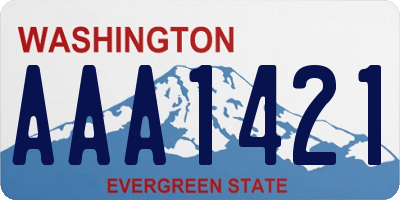 WASHINGTON

AAA1421

EVERGREEN STATE